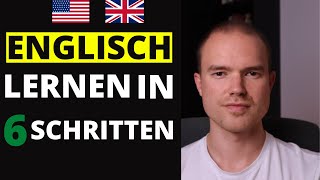 ENGLISCH
LERNEN IN
6 SCHRITTEN